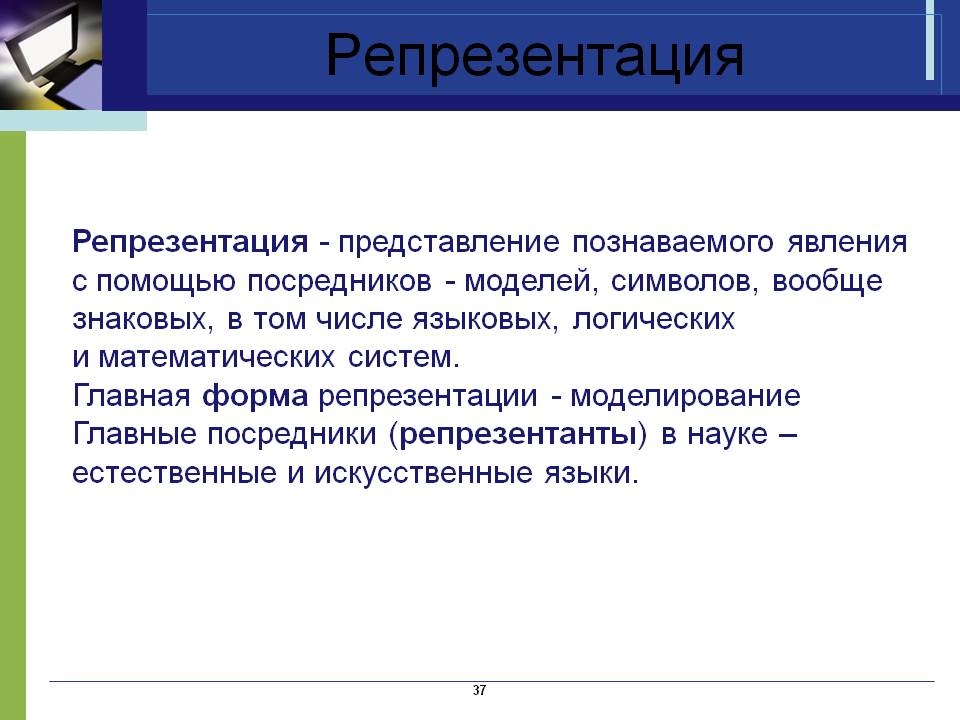 Репрезентация

Репрезентация - представление познаваемого явления с помощью посредников - моделей, символов, вообще знаковых, в том числе языковых, логических и математических систем.
Главная форма репрезентации - моделирование
Главные посредники (репрезентанты) в науке – естественные и искусственные языки.

37